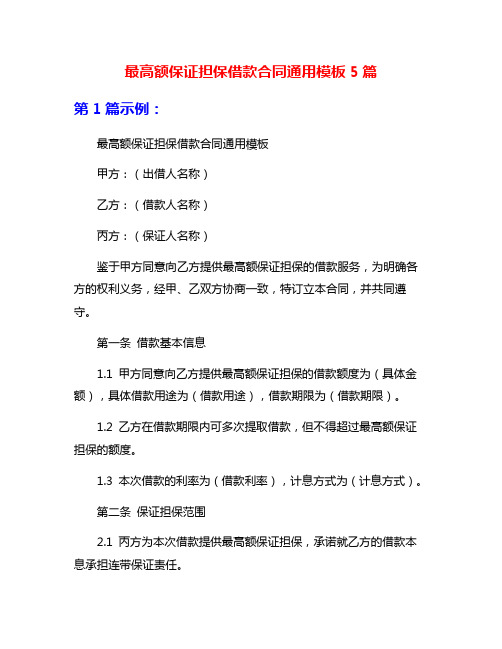 最高额保证担保借款合同通用模板 5 篇

第 1 篇示例：

最高额保证担保借款合同通用模板

甲方：（出借人名称）

乙方：（借款人名称）

丙方：（保证人名称）

鉴于甲方同意向乙方提供最高额保证担保的借款服务，为明确各方的权利义务，经甲、乙双方协商一致，特订立本合同，并共同遵守。

第一条 借款基本信息

1.1 甲方同意向乙方提供最高额保证担保的借款额度为（具体金额），具体借款用途为（借款用途），借款期限为（借款期限）。

1.2 乙方在借款期限内可多次提取借款，但不得超过最高额保证担保的额度。

1.3 本次借款的利率为（借款利率），计息方式为（计息方式）。

第二条 保证担保范围

2.1 丙方为本次借款提供最高额保证担保，承诺就乙方的借款本息承担连带保证责任。